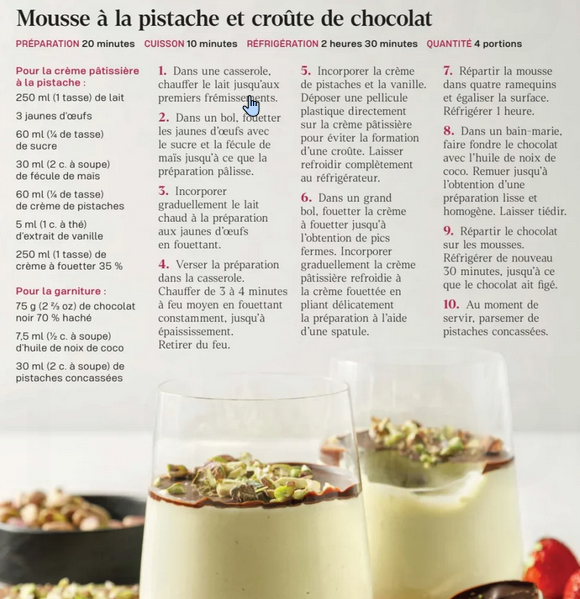 Mousse à la pistache et croûte de chocolat

PRÉPARATION 20 minutes CUISSON 10 minutes RÉFRIGÉRATION 2 heures 30 minutes QUANTITÉ 4 portions

Pour la crème pâtissière à la pistache :

250 ml (1 tasse) de lait

3 jaunes d'œufs

60 ml (¼ de tasse) de sucre

30 ml (2 c. à soupe) de fécule de maïs

60 ml (¼ de tasse) de crème de pistaches

5 ml (1 c. à thé) d'extrait de vanille

250 ml (1 tasse) de crème à fouetter 35 %

Pour la garniture :

75 g (2 ⅔ oz) de chocolat noir 70 % haché

7,5 ml (½ c. à soupe) d'huile de noix de coco

30 ml (2 c. à soupe) de pistaches concassées

1. Dans une casserole, chauffer le lait jusqu'aux premiers frémissements.

2. Dans un bol, fouetter les jaunes d'œufs avec le sucre et la fécule de maïs jusqu'à ce que la préparation pâlisse.

3. Incorporer graduellement le lait chaud à la préparation aux jaunes d'œufs en fouettant.

4. Verser la préparation dans la casserole. Chauffer de 3 à 4 minutes à feu moyen en fouettant constamment, jusqu'à épaississement. Retirer du feu.

5. Incorporer la crème de pistaches et la vanille. Déposer une pellicule plastique directement sur la crème pâtissière pour éviter la formation d'une croûte. Laisser refroidir complètement au réfrigérateur.

6. Dans un grand bol, fouetter la crème à fouetter jusqu'à l'obtention de pics fermes. Incorporer graduellement la crème pâtissière refroidie à la crème fouettée en pliant délicatement la préparation à l'aide d'une spatule.

7. Répartir la mousse dans quatre ramequins et égaliser la surface. Réfrigérer 1 heure.

8. Dans un bain-marie, faire fondre le chocolat avec l'huile de noix de coco. Remuer jusqu'à l'obtention d'une préparation lisse et homogène. Laisser tiédir.

9. Répartir le chocolat sur les mousses. Réfrigérer de nouveau 30 minutes, jusqu'à ce que le chocolat ait figé.

10. Au moment de servir, parsemer de pistaches concassées.